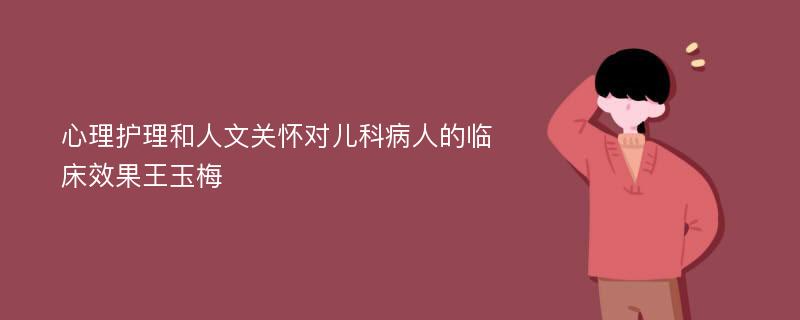 心理护理和人文关怀对儿科病人的临床效果王玉梅